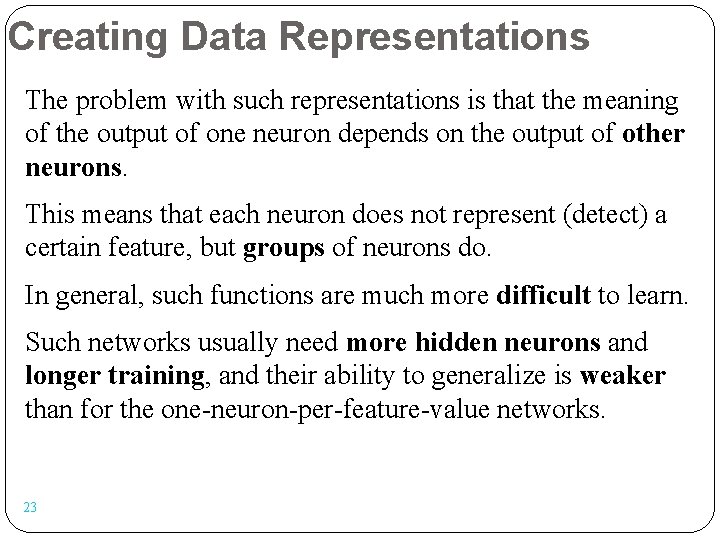 Creating Data Representations

The problem with such representations is that the meaning of the output of one neuron depends on the output of other neurons.

This means that each neuron does not represent (detect) a certain feature, but groups of neurons do.

In general, such functions are much more difficult to learn.

Such networks usually need more hidden neurons and longer training, and their ability to generalize is weaker than for the one-neuron-per-feature-value networks.

23